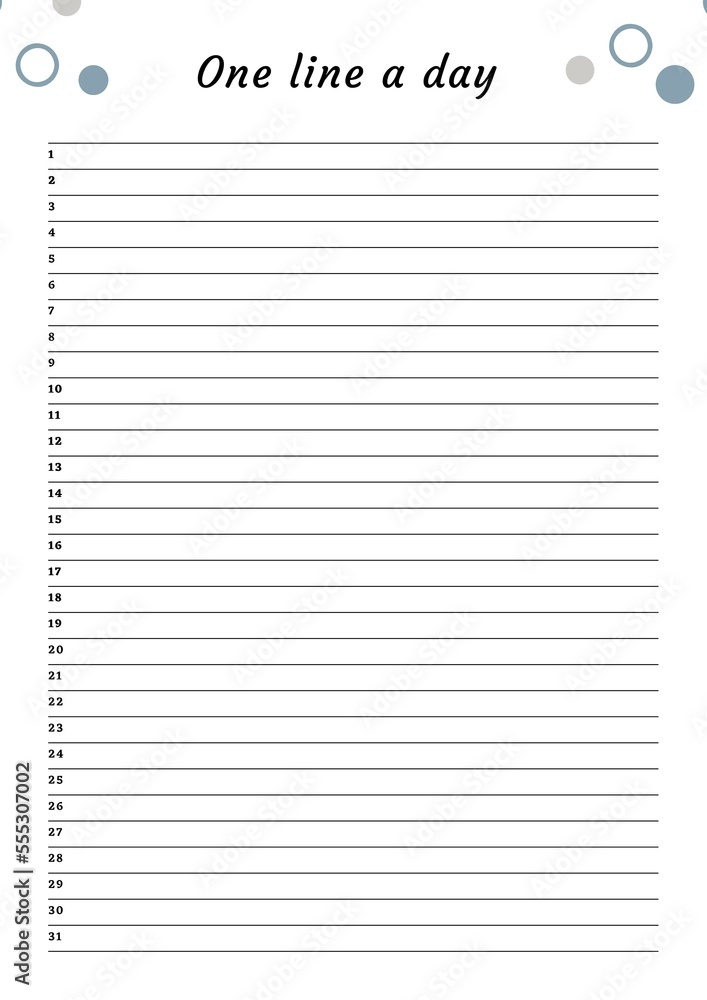 One line a day

1
2
3
4
5
6
7
8
9
10
11
12
13
14
15
16
17
18
19
20
21
22
23
24
25
26
27
28
29
30
31

Adobe Stock | #555307002